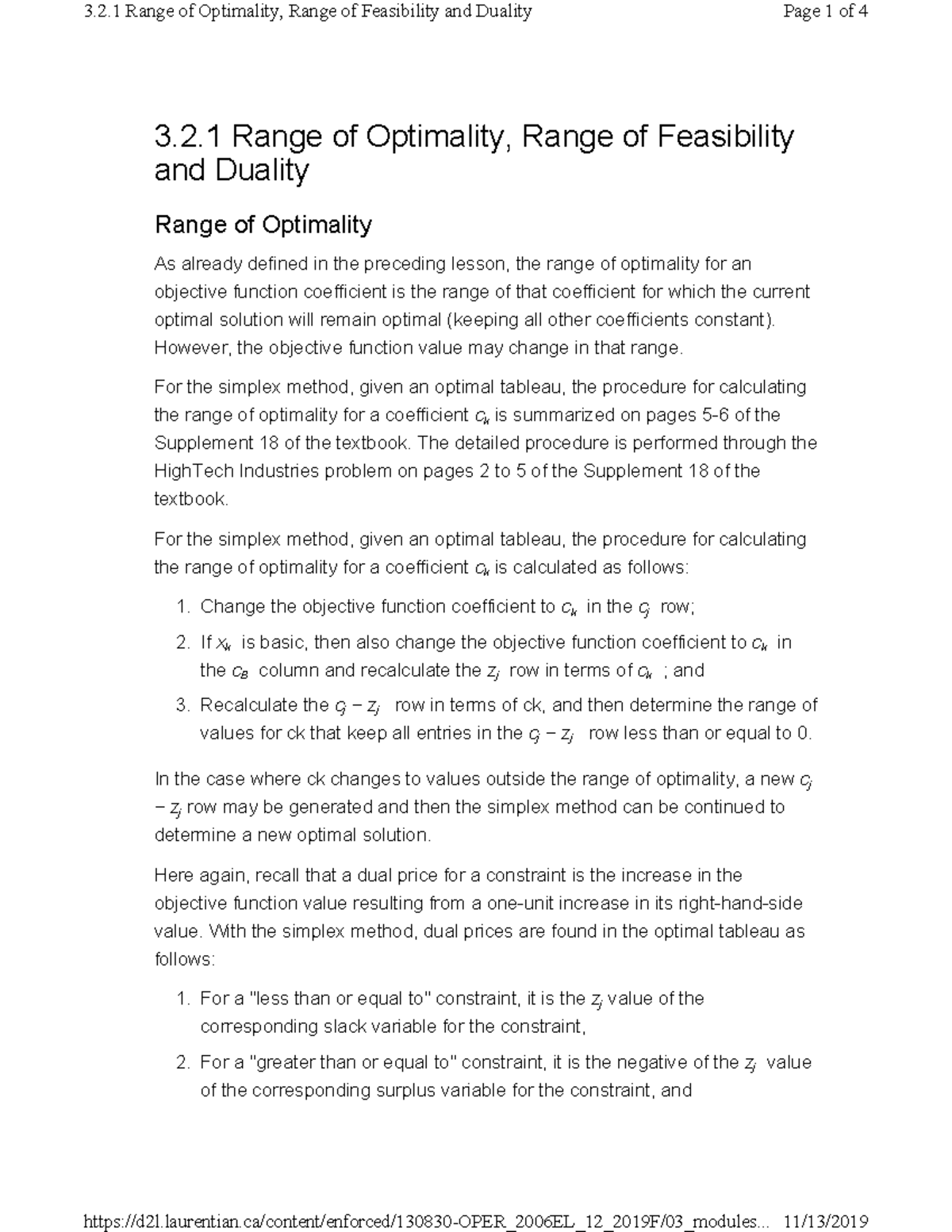 3.2.1 Range of Optimality, Range of Feasibility and Duality

Page 1 of 4

3.2.1 Range of Optimality, Range of Feasibility and Duality

Range of Optimality

As already defined in the preceding lesson, the range of optimality for an objective function coefficient is the range of that coefficient for which the current optimal solution will remain optimal (keeping all other coefficients constant). However, the objective function value may change in that range.

For the simplex method, given an optimal tableau, the procedure for calculating the range of optimality for a coefficient $c_k$ is summarized on pages 5-6 of the Supplement 18 of the textbook. The detailed procedure is performed through the HighTech Industries problem on pages 2 to 5 of the Supplement 18 of the textbook.

For the simplex method, given an optimal tableau, the procedure for calculating the range of optimality for a coefficient $c_k$ is calculated as follows:

1. Change the objective function coefficient to $c_k$ in the $c_j$ row;
2. If $x_k$ is basic, then also change the objective function coefficient to $c_k$ in the $c_B$ column and recalculate the $z_j$ row in terms of $c_k$ ; and
3. Recalculate the $c_j - z_j$ row in terms of ck, and then determine the range of values for ck that keep all entries in the $c_j - z_j$ row less than or equal to 0.

In the case where ck changes to values outside the range of optimality, a new $c_j - z_j$ row may be generated and then the simplex method can be continued to determine a new optimal solution.

Here again, recall that a dual price for a constraint is the increase in the objective function value resulting from a one-unit increase in its right-hand-side value. With the simplex method, dual prices are found in the optimal tableau as follows:

1. For a "less than or equal to" constraint, it is the $z_j$ value of the corresponding slack variable for the constraint,
2. For a "greater than or equal to" constraint, it is the negative of the $z_j$ value of the corresponding surplus variable for the constraint, and

https://d2l.laurentian.ca/content/enforced/130830-OPER_2006EL_12_2019F/03_modules... 11/13/2019